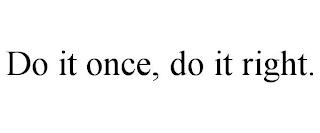 Do it once, do it right.